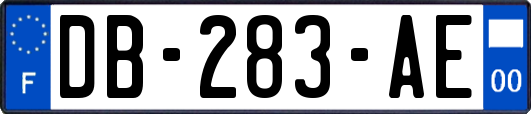 F
DB-283-AE
00